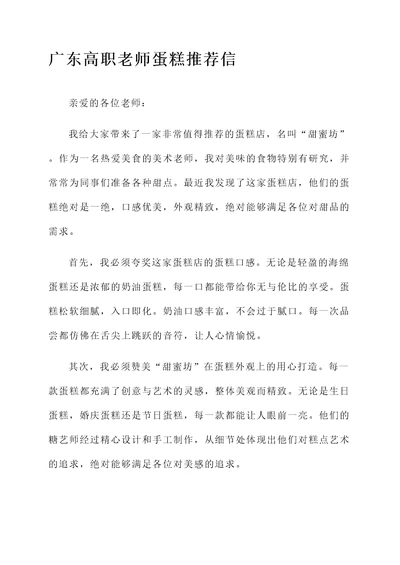 广东高职老师蛋糕推荐信

亲爱的各位老师：

我给大家带来了一家非常值得推荐的蛋糕店，名叫“甜蜜坊”。作为一名热爱美食的美术老师，我对美味的食物特别有研究，并常常为同事们准备各种甜点。最近我发现了这家蛋糕店，他们的蛋糕绝对是一绝，口感优美，外观精致，绝对能够满足各位对甜品的需求。

首先，我必须夸奖这家蛋糕店的蛋糕口感。无论是轻盈的海绵蛋糕还是浓郁的奶油蛋糕，每一口都能带给你无与伦比的享受。蛋糕松软细腻，入口即化。奶油口感丰富，不会过于腻口。每一次品尝都仿佛在舌尖上跳跃的音符，让人心情愉悦。

其次，我必须赞美“甜蜜坊”在蛋糕外观上的用心打造。每一款蛋糕都充满了创意与艺术的灵感，整体美观而精致。无论是生日蛋糕，婚庆蛋糕还是节日蛋糕，每一款都能让人眼前一亮。他们的糖艺师经过精心设计和手工制作，从细节处体现出他们对糕点艺术的追求，绝对能够满足各位对美感的追求。